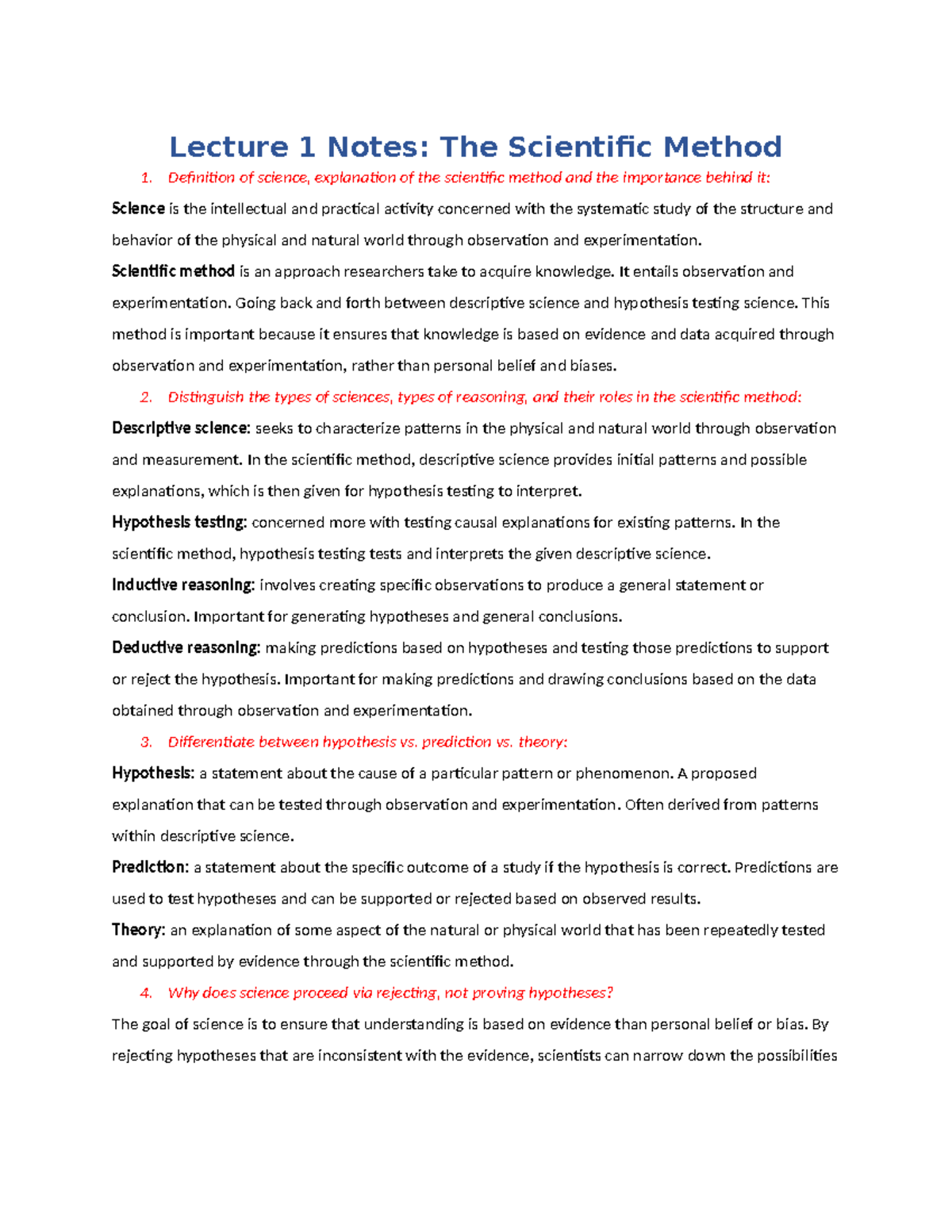 Lecture 1 Notes: The Scientific Method

1. Definition of science, explanation of the scientific method and the importance behind it:

Science is the intellectual and practical activity concerned with the systematic study of the structure and behavior of the physical and natural world through observation and experimentation.

Scientific method is an approach researchers take to acquire knowledge. It entails observation and experimentation. Going back and forth between descriptive science and hypothesis testing science. This method is important because it ensures that knowledge is based on evidence and data acquired through observation and experimentation, rather than personal belief and biases.

2. Distinguish the types of sciences, types of reasoning, and their roles in the scientific method:

Descriptive science: seeks to characterize patterns in the physical and natural world through observation and measurement. In the scientific method, descriptive science provides initial patterns and possible explanations, which is then given for hypothesis testing to interpret.

Hypothesis testing: concerned more with testing causal explanations for existing patterns. In the scientific method, hypothesis testing tests and interprets the given descriptive science.

Inductive reasoning: involves creating specific observations to produce a general statement or conclusion. Important for generating hypotheses and general conclusions.

Deductive reasoning: making predictions based on hypotheses and testing those predictions to support or reject the hypothesis. Important for making predictions and drawing conclusions based on the data obtained through observation and experimentation.

3. Differentiate between hypothesis vs. prediction vs. theory:

Hypothesis: a statement about the cause of a particular pattern or phenomenon. A proposed explanation that can be tested through observation and experimentation. Often derived from patterns within descriptive science.

Prediction: a statement about the specific outcome of a study if the hypothesis is correct. Predictions are used to test hypotheses and can be supported or rejected based on observed results.

Theory: an explanation of some aspect of the natural or physical world that has been repeatedly tested and supported by evidence through the scientific method.

4. Why does science proceed via rejecting, not proving hypotheses?

The goal of science is to ensure that understanding is based on evidence than personal belief or bias. By rejecting hypotheses that are inconsistent with the evidence, scientists can narrow down the possibilities